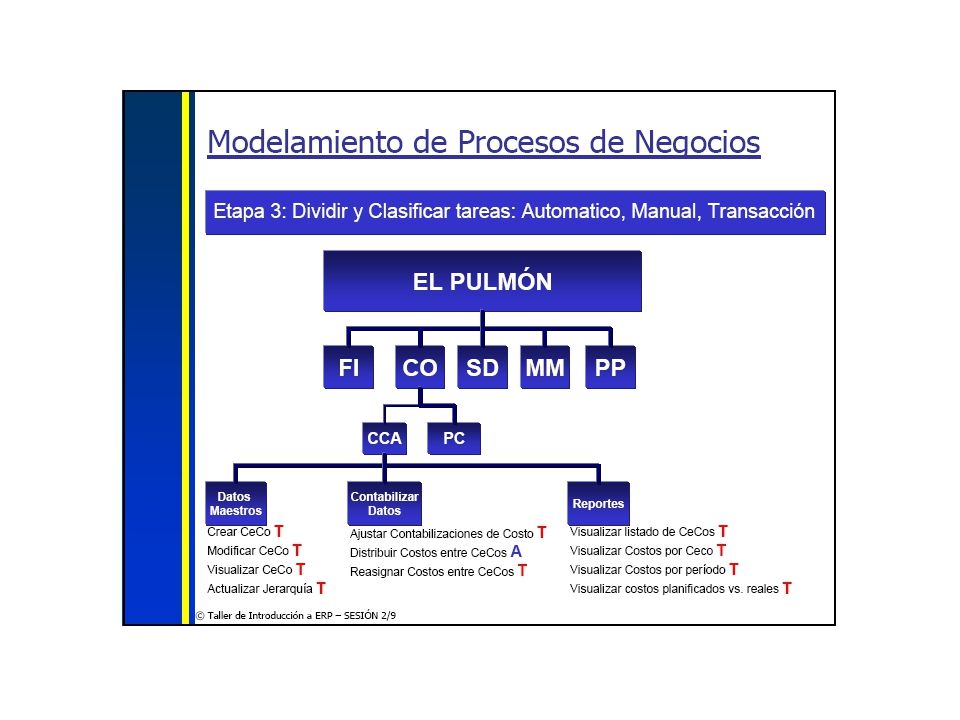 Modelamiento de Procesos de Negocios

Etapa 3: Dividir y Clasificar tareas: Automatico, Manual, Transacción

EL PULMÓN

FI
CO
SD
MM
PP

CCA
PC

Datos Maestros
Crear CeCo T
Modificar CeCo T
Visualizar CeCo T
Actualizar Jerarquía T

Contabilizar Datos
Ajustar Contabilizaciones de Costo T
Distribuir Costos entre CeCos A
Reasignar Costos entre CeCos T

Reportes
Visualizar listado de CeCos T
Visualizar Costos por Ceco T
Visualizar Costos por período T
Visualizar costos planificados vs. reales T

© Taller de Introducción a ERP – SESIÓN 2/9